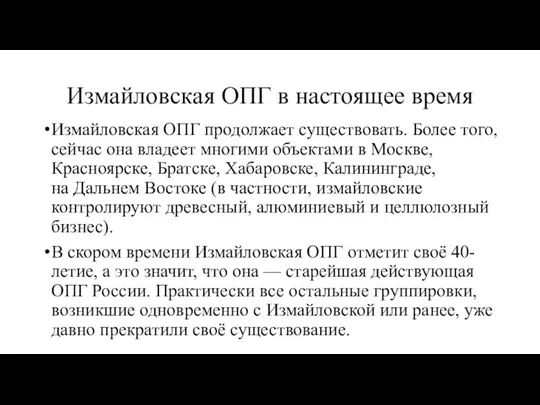 Измайловская ОПГ в настоящее время

•Измайловская ОПГ продолжает существовать. Более того, сейчас она владеет многими объектами в Москве, Красноярске, Братске, Хабаровске, Калининграде, на Дальнем Востоке (в частности, измайловские контролируют древесный, алюминиевый и целлюлозный бизнес).

•В скором времени Измайловская ОПГ отметит своё 40-летие, а это значит, что она — старейшая действующая ОПГ России. Практически все остальные группировки, возникшие одновременно с Измайловской или ранее, уже давно прекратили своё существование.